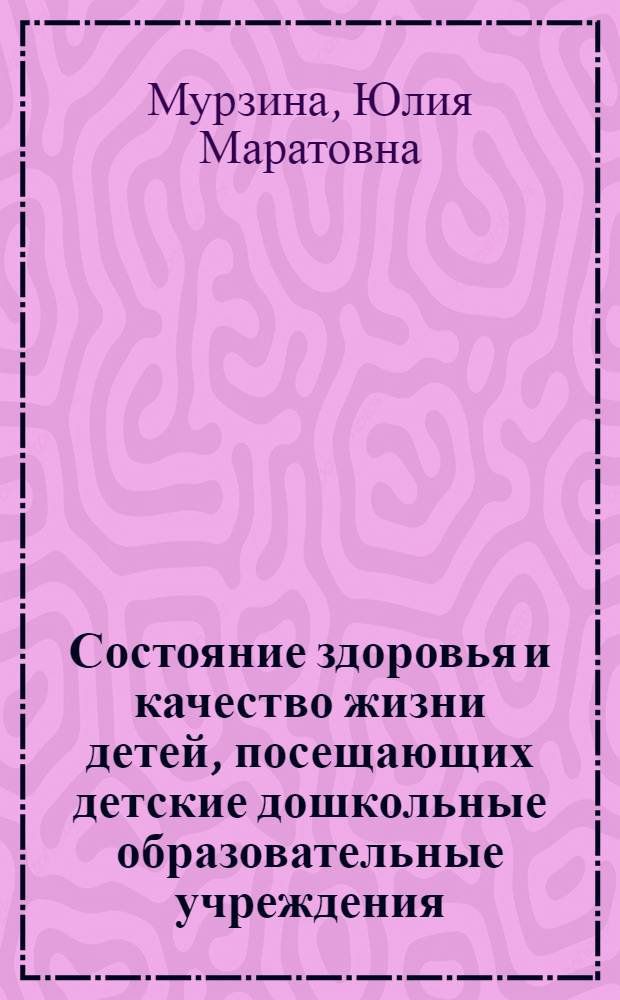 Мурзина, Юлия Маратовна

Состояние здоровья и качество жизни детей, посещающих детские дошкольные образовательные учреждения